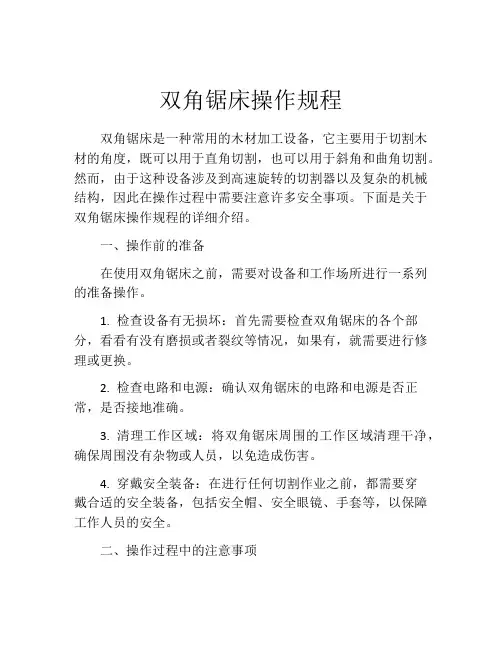 双角锯床操作规程

双角锯床是一种常用的木材加工设备，它主要用于切割木材的角度，既可以用于直角切割，也可以用于斜角和曲角切割。然而，由于这种设备涉及到高速旋转的切割器以及复杂的机械结构，因此在操作过程中需要注意许多安全事项。下面是关于双角锯床操作规程的详细介绍。

一、操作前的准备

在使用双角锯床之前，需要对设备和工作场所进行一系列的准备操作。

1. 检查设备有无损坏：首先需要检查双角锯床的各个部分，看看有没有磨损或者裂纹等情况，如果有，就需要进行修理或更换。

2. 检查电路和电源：确认双角锯床的电路和电源是否正常，是否接地准确。

3. 清理工作区域：将双角锯床周围的工作区域清理干净，确保周围没有杂物或人员，以免造成伤害。

4. 穿戴安全装备：在进行任何切割作业之前，都需要穿戴合适的安全装备，包括安全帽、安全眼镜、手套等，以保障工作人员的安全。

二、操作过程中的注意事项